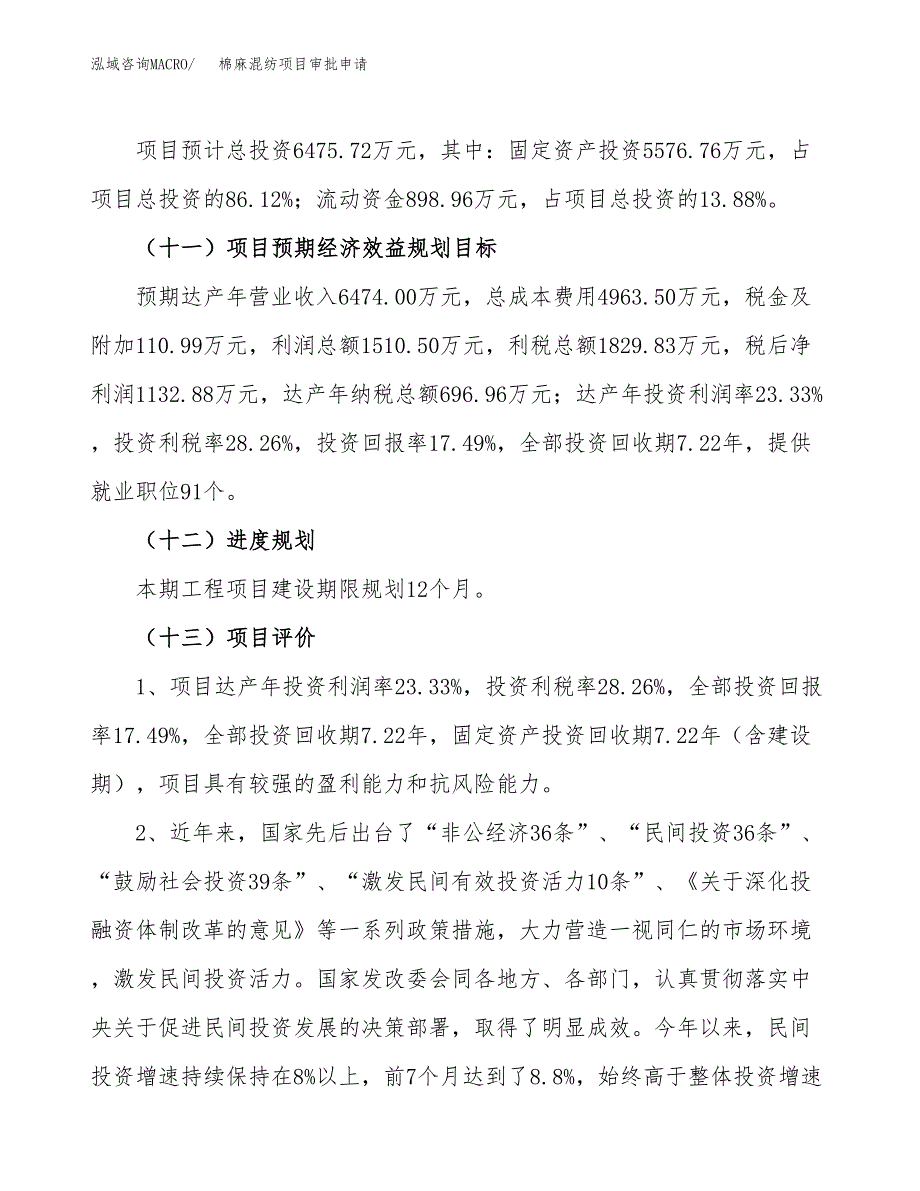 泓域咨询MACRO/　　棉麻混纺项目审批申请

项目预计总投资6475.72万元，其中：固定资产投资5576.76万元，占项目总投资的86.12%；流动资金898.96万元，占项目总投资的13.88%。

（十一）项目预期经济效益规划目标

预期达产年营业收入6474.00万元，总成本费用4963.50万元，税金及附加110.99万元，利润总额1510.50万元，利税总额1829.83万元，税后净利润1132.88万元，达产年纳税总额696.96万元；达产年投资利润率23.33%，投资利税率28.26%，投资回报率17.49%，全部投资回收期7.22年，提供就业职位91个。

（十二）进度规划

本期工程项目建设期限规划12个月。

（十三）项目评价

1、项目达产年投资利润率23.33%，投资利税率28.26%，全部投资回报率17.49%，全部投资回收期7.22年，固定资产投资回收期7.22年（含建设期），项目具有较强的盈利能力和抗风险能力。

2、近年来，国家先后出台了“非公经济36条”、“民间投资36条”、“鼓励社会投资39条”、“激发民间有效投资活力10条”、《关于深化投融资体制改革的意见》等一系列政策措施，大力营造一视同仁的市场环境，激发民间投资活力。国家发改委会同各地方、各部门，认真贯彻落实中央关于促进民间投资发展的决策部署，取得了明显成效。今年以来，民间投资增速持续保持在8%以上，前7个月达到了8.8%，始终高于整体投资增速